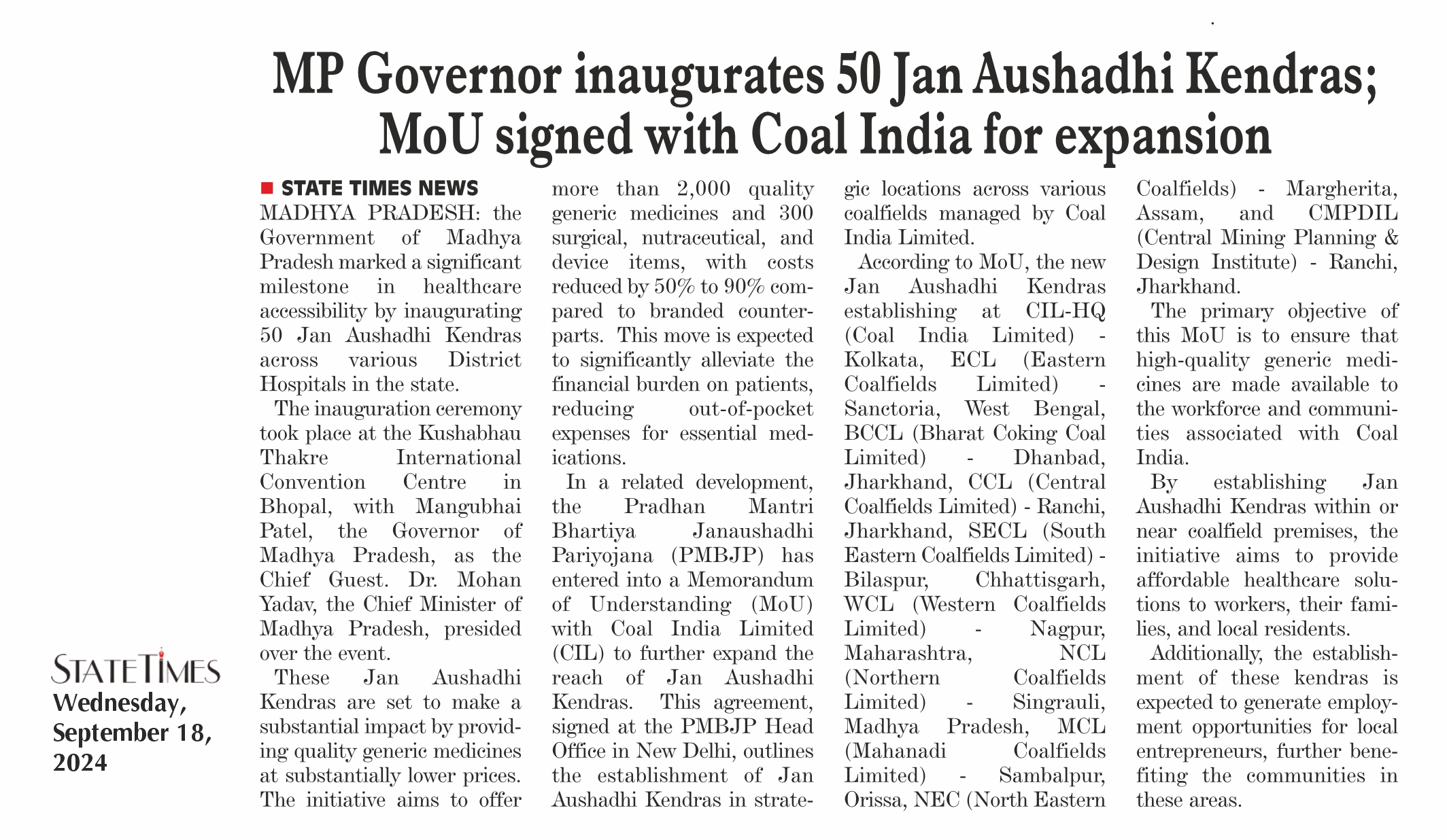 MP Governor inaugurates 50 Jan Aushadhi Kendras; MoU signed with Coal India for expansion

STATE TIMES NEWS

MADHYA PRADESH: the Government of Madhya Pradesh marked a significant milestone in healthcare accessibility by inaugurating 50 Jan Aushadhi Kendras across various District Hospitals in the state.

The inauguration ceremony took place at the Kushabhau Thakre International Convention Centre in Bhopal, with Mangubhai Patel, the Governor of Madhya Pradesh, as the Chief Guest. Dr. Mohan Yadav, the Chief Minister of Madhya Pradesh, presided over the event.

These Jan Aushadhi Kendras are set to make a substantial impact by providing quality generic medicines at substantially lower prices. The initiative aims to offer more than 2,000 quality generic medicines and 300 surgical, nutraceutical, and device items, with costs reduced by 50% to 90% compared to branded counterparts. This move is expected to significantly alleviate the financial burden on patients, reducing out-of-pocket expenses for essential medications.

In a related development, the Pradhan Mantri Bhartiya Janaushadhi Pariyojana (PMBJP) has entered into a Memorandum of Understanding (MoU) with Coal India Limited (CIL) to further expand the reach of Jan Aushadhi Kendras. This agreement, signed at the PMBJP Head Office in New Delhi, outlines the establishment of Jan Aushadhi Kendras in strategic locations across various coalfields managed by Coal India Limited.

According to MoU, the new Jan Aushadhi Kendras establishing at CIL-HQ (Coal India Limited) - Kolkata, ECL (Eastern Coalfields Limited) - Sanctoria, West Bengal, BCCL (Bharat Coking Coal Limited) - Dhanbad, Jharkhand, CCL (Central Coalfields Limited) - Ranchi, Jharkhand, SECL (South Eastern Coalfields Limited) - Bilaspur, Chhattisgarh, WCL (Western Coalfields Limited) - Nagpur, Maharashtra, NCL (Northern Coalfields Limited) - Singrauli, Madhya Pradesh, MCL (Mahanadi Coalfields Limited) - Sambalpur, Orissa, NEC (North Eastern Coalfields) - Margherita, Assam, and CMPDIL (Central Mining Planning & Design Institute) - Ranchi, Jharkhand.

The primary objective of this MoU is to ensure that high-quality generic medicines are made available to the workforce and communities associated with Coal India.

By establishing Jan Aushadhi Kendras within or near coalfield premises, the initiative aims to provide affordable healthcare solutions to workers, their families, and local residents.

Additionally, the establishment of these kendras is expected to generate employment opportunities for local entrepreneurs, further benefiting the communities in these areas.

STATE TIMES
Wednesday, September 18, 2024